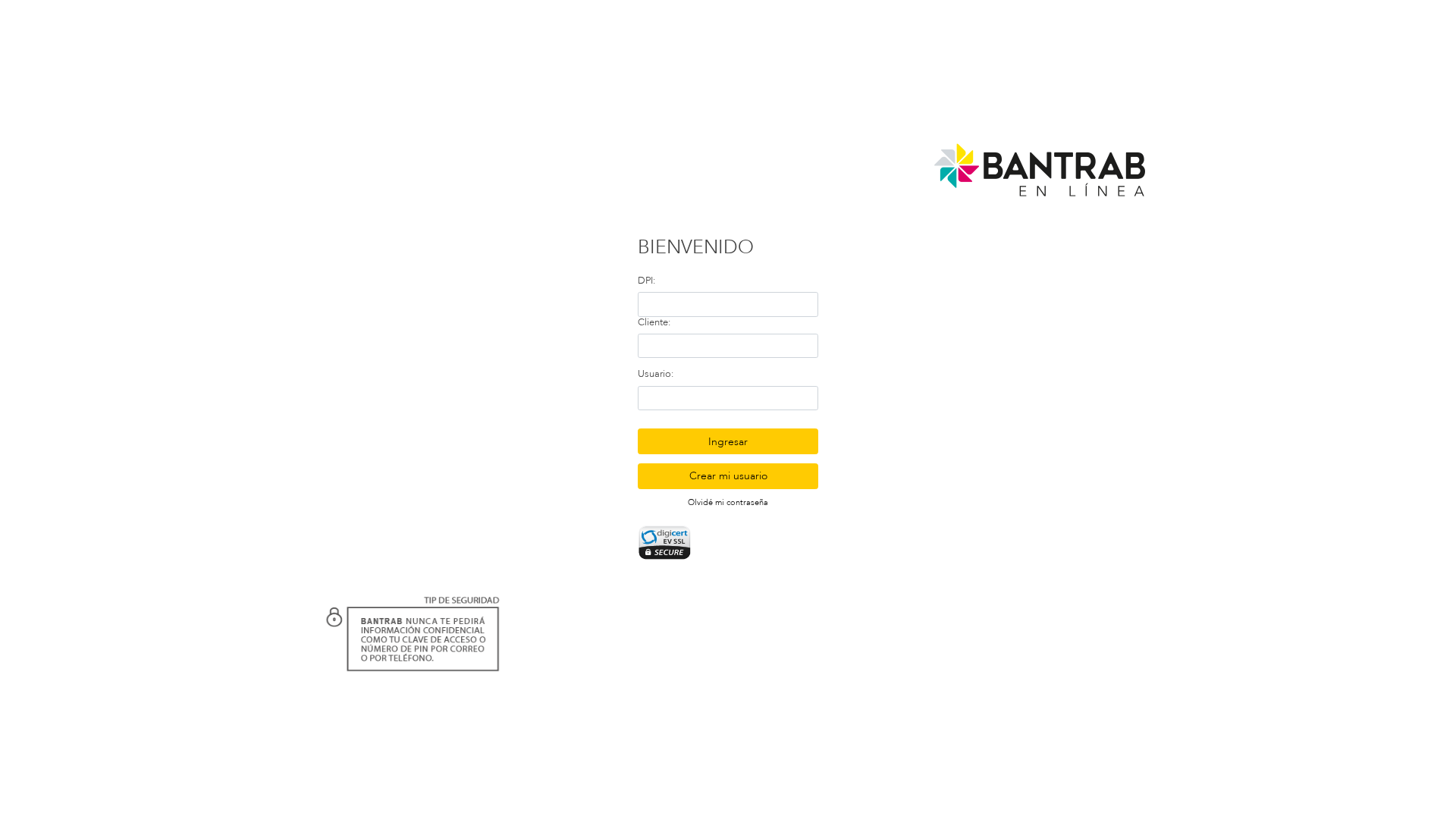 BANTRAB
EN LÍNEA

BIENVENIDO

DPI:

Cliente:

Usuario:

Ingresar

Crear mi usuario

Olvidé mi contraseña

digicert EV SSL
SECURE

TIP DE SEGURIDAD

BANTRAB NUNCA TE PEDIRÁ INFORMACIÓN CONFIDENCIAL COMO TU CLAVE DE ACCESO O NÚMERO DE PIN POR CORREO O POR TELÉFONO.